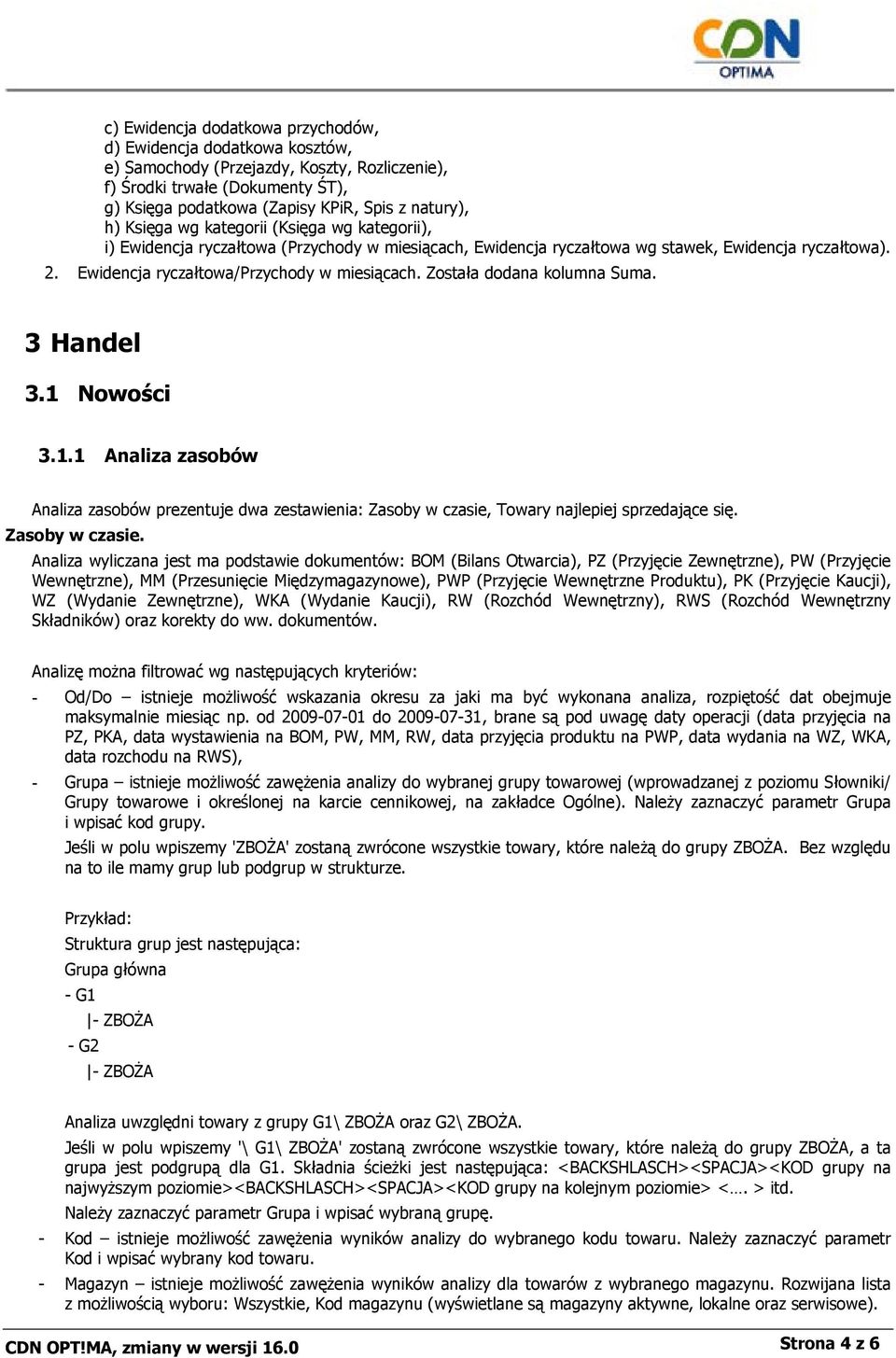 CDN OPTIMA

c) Ewidencja dodatkowa przychodów,
d) Ewidencja dodatkowa kosztów,
e) Samochody (Przejazdy, Koszty, Rozliczenie),
f) Środki trwałe (Dokumenty ŚT),
g) Księga podatkowa (Zapisy KPiR, Spis z natury),
h) Księga wg kategorii (Księga wg kategorii),
i) Ewidencja ryczałtowa (Przychody w miesiącach, Ewidencja ryczałtowa wg stawek, Ewidencja ryczałtowa).

2. Ewidencja ryczałtowa/Przychody w miesiącach. Została dodana kolumna Suma.

3 Handel

3.1 Nowości

3.1.1 Analiza zasobów

Analiza zasobów prezentuje dwa zestawienia: Zasoby w czasie, Towary najlepiej sprzedające się.

Zasoby w czasie.

Analiza wyliczana jest ma podstawie dokumentów: BOM (Bilans Otwarcia), PZ (Przyjęcie Zewnętrzne), PW (Przyjęcie Wewnętrzne), MM (Przesunięcie Międzymagazynowe), PWP (Przyjęcie Wewnętrzne Produktu), PK (Przyjęcie Kaucji), WZ (Wydanie Zewnętrzne), WKA (Wydanie Kaucji), RW (Rozchód Wewnętrzny), RWS (Rozchód Wewnętrzny Składników) oraz korekty do ww. dokumentów.

Analizę można filtrować wg następujących kryteriów:

- Od/Do – istnieje możliwość wskazania okresu za jaki ma być wykonana analiza, rozpiętość dat obejmuje maksymalnie miesiąc np. od 2009-07-01 do 2009-07-31, brane są pod uwagę daty operacji (data przyjęcia na PZ, PKA, data wystawienia na BOM, PW, MM, RW, data przyjęcia produktu na PWP, data wydania na WZ, WKA, data rozchodu na RWS),

- Grupa – istnieje możliwość zawężenia analizy do wybranej grupy towarowej (wprowadzanej z poziomu Słowniki/ Grupy towarowe i określonej na karcie cennikowej, na zakładce Ogólne). Należy zaznaczyć parametr Grupa i wpisać kod grupy.

Jeśli w polu wpiszemy 'ZBOŻA' zostaną zwrócone wszystkie towary, które należą do grupy ZBOŻA. Bez względu na to ile mamy grup lub podgrup w strukturze.

Przykład:

Struktura grup jest następująca:

Grupa główna
- G1
|- ZBOŻA
- G2
|- ZBOŻA

Analiza uwzględni towary z grupy G1\ ZBOŻA oraz G2\ ZBOŻA.

Jeśli w polu wpiszemy '\ G1\ ZBOŻA' zostaną zwrócone wszystkie towary, które należą do grupy ZBOŻA, a ta grupa jest podgrupą dla G1. Składnia ścieżki jest następująca: <BACKSHLASCH><SPACJA><KOD grupy na najwyższym poziomie><BACKSHLASCH><SPACJA><KOD grupy na kolejnym poziomie> <…. > itd.

Należy zaznaczyć parametr Grupa i wpisać wybraną grupę.

- Kod – istnieje możliwość zawężenia wyników analizy do wybranego kodu towaru. Należy zaznaczyć parametr Kod i wpisać wybrany kod towaru.

- Magazyn – istnieje możliwość zawężenia wyników analizy dla towarów z wybranego magazynu. Rozwijana lista z możliwością wyboru: Wszystkie, Kod magazynu (wyświetlane są magazyny aktywne, lokalne oraz serwisowe).

CDN OPT!MA, zmiany w wersji 16.0

Strona 4 z 6